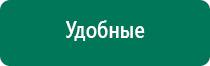 Удобные